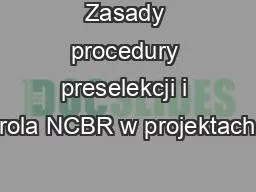 Zasady procedury preselekcji i rola NCBR w projektach

DOCSLIDES